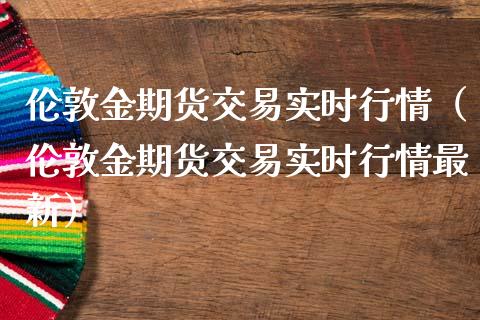 伦敦金期货交易实时行情（伦敦金期货交易实时行情最新）